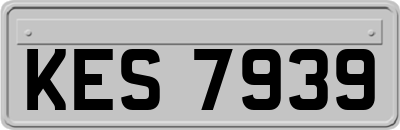 KES 7939